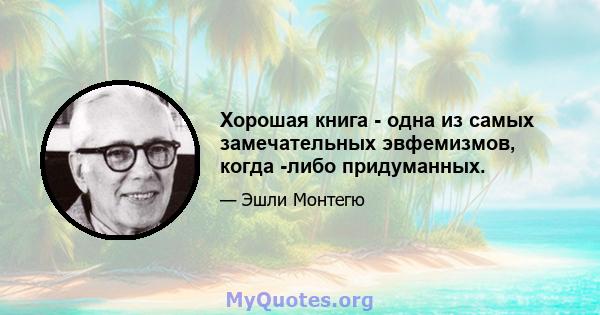 Хорошая книга - одна из самых замечательных эвфемизмов, когда -либо придуманных.

— Эшли Монтегю

MyQuotes.org